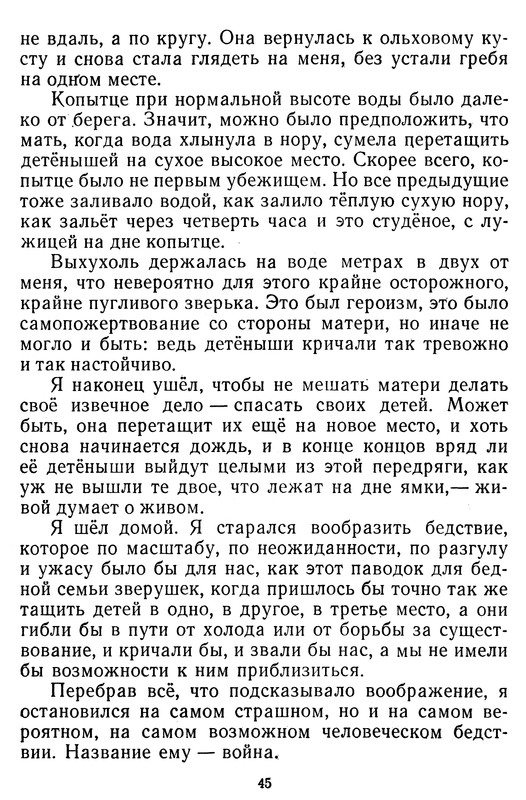 не вдаль, а по кругу. Она вернулась к ольховому кусту и снова стала глядеть на меня, без устали гребя на одном месте.

Копытце при нормальной высоте воды было далеко от берега. Значит, можно было предположить, что мать, когда вода хлынула в нору, сумела перетащить детёнышей на сухое высокое место. Скорее всего, копытце было не первым убежищем. Но все предыдущие тоже заливало водой, как залило тёплую сухую нору, как зальёт через четверть часа и это студёное, с лужицей на дне копытце.

Выхухоль держалась на воде метрах в двух от меня, что невероятно для этого крайне осторожного, крайне пугливого зверька. Это был героизм, это было самопожертвование со стороны матери, но иначе не могло и быть: ведь детёныши кричали так тревожно и так настойчиво.

Я наконец ушёл, чтобы не мешать матери делать своё извечное дело — спасать своих детей. Может быть, она перетащит их ещё на новое место, и хоть снова начинается дождь, и в конце концов вряд ли её детёныши выйдут целыми из этой передряги, как уж не вышли те двое, что лежат на дне ямки,— живой думает о живом.

Я шёл домой. Я старался вообразить бедствие, которое по масштабу, по неожиданности, по разгулу и ужасу было бы для нас, как этот паводок для бедной семьи зверушек, когда пришлось бы точно так же тащить детей в одно, в другое, в третье место, а они гибли бы в пути от холода или от борьбы за существование, и кричали бы, и звали бы нас, а мы не имели бы возможности к ним приблизиться.

Перебрав всё, что подсказывало воображение, я остановился на самом страшном, но и на самом вероятном, на самом возможном человеческом бедствии. Название ему — война.

45